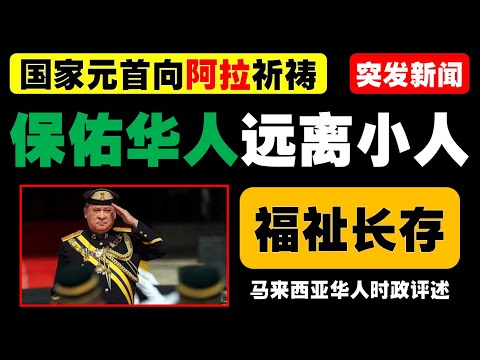 国家元首向阿拉祈祷

突发新闻

保佑华人远离小人

福祉长存

马来西亚华人时政评述